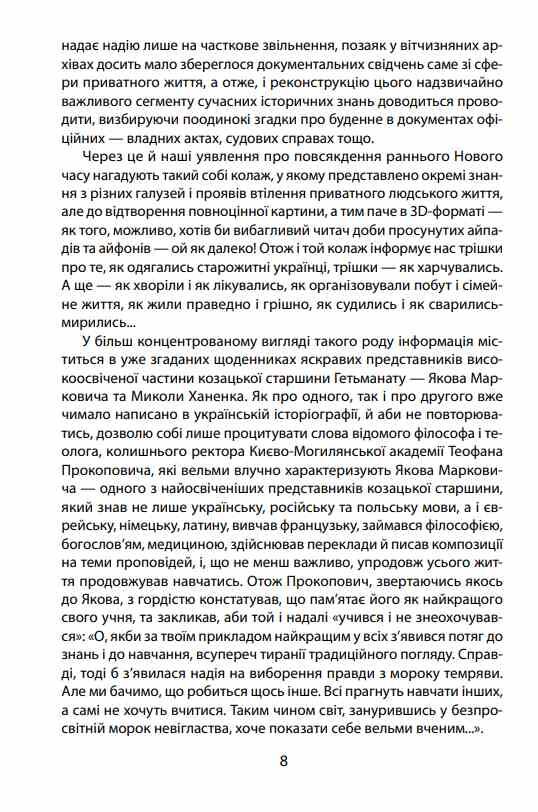 надає надію лише на часткове звільнення, позаяк у вітчизняних архівах досить мало збереглося документальних свідчень саме зі сфери приватного життя, а отже, і реконструкцію цього надзвичайно важливого сегменту сучасних історичних знань доводиться проводити, визбируючи поодинокі згадки про буденне в документах офіційних — владних актах, судових справах тощо.

Через це й наші уявлення про повсякдення раннього Нового часу нагадують такий собі колаж, у якому представлено окремі знання з різних галузей і проявів втілення приватного людського життя, але до відтворення повноцінної картини, а тим паче в 3D-форматі — як того, можливо, хотів би вибагливий читач доби просунутих айпадів та айфонів — ой як далеко! Отож і той колаж інформує нас трішки про те, як одягались старожитні українці, трішки — як харчувались. А ще — як хворіли і як лікувались, як організовували побут і сімейне життя, як жили праведно і грішно, як судились і як сварились-мирились...

У більш концентрованому вигляді такого роду інформація міститься в уже згаданих щоденниках яскравих представників високоосвіченої частини козацької старшини Гетьманату — Якова Марковича та Миколи Ханенка. Як про одного, так і про другого вже чимало написано в українській історіографії, й аби не повторюватись, дозволю собі лише процитувати слова відомого філософа і теолога, колишнього ректора Києво-Могилянської академії Теофана Прокоповича, які вельми влучно характеризують Якова Марковича — одного з найосвіченіших представників козацької старшини, який знав не лише українську, російську та польську мови, а і єврейську, німецьку, латину, вивчав французьку, займався філософією, богослов'ям, медициною, здійснював переклади й писав композиції на теми проповідей, і, що не менш важливо, упродовж усього життя продовжував навчатись. Отож Прокопович, звертаючись якось до Якова, з гордістю констатував, що пам'ятає його як найкращого свого учня, та закликав, аби той і надалі «учився і не знеохочувався»: «О, якби за твоїм прикладом найкращим у всіх з'явився потяг до знань і до навчання, всупереч тиранії традиційного погляду. Справді, тоді б з'явилася надія на виборення правди з мороку темряви. Але ми бачимо, що робиться щось інше. Всі прагнуть навчати інших, а самі не хочуть вчитися. Таким чином світ, занурившись у безпросвітній морок невігластва, хоче показати себе вельми вченим...».

8